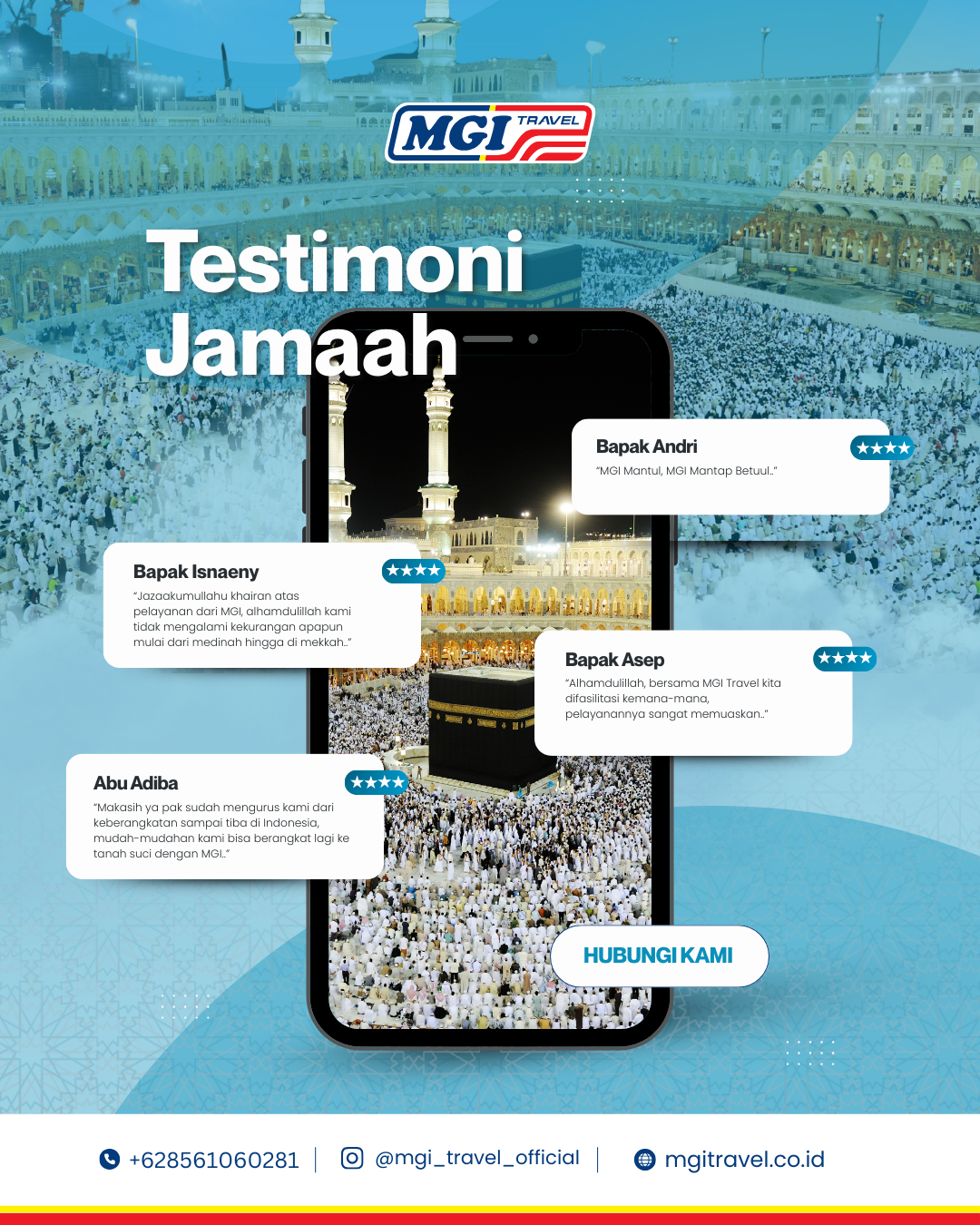 MGI TRAVEL

Testimoni Jamaah

Bapak Andri
★★★★
"MGI Mantul, MGI Mantap Betuul.."

Bapak Isnaeny
★★★★
"Jazaakumullahu khairan atas pelayanan dari MGI, alhamdulillah kami tidak mengalami kekurangan apapun mulai dari medinah hingga di mekkah.."

Bapak Asep
★★★★
"Alhamdulillah, bersama MGI Travel kita difasilitasi kemana-mana, pelayanannya sangat memuaskan.."

Abu Adiba
★★★★
"Makasih ya pak sudah mengurus kami dari keberangkatan sampai tiba di Indonesia, mudah-mudahan kami bisa berangkat lagi ke tanah suci dengan MGI.."

HUBUNGI KAMI

+628561060281 | @mgi_travel_official | mgitravel.co.id